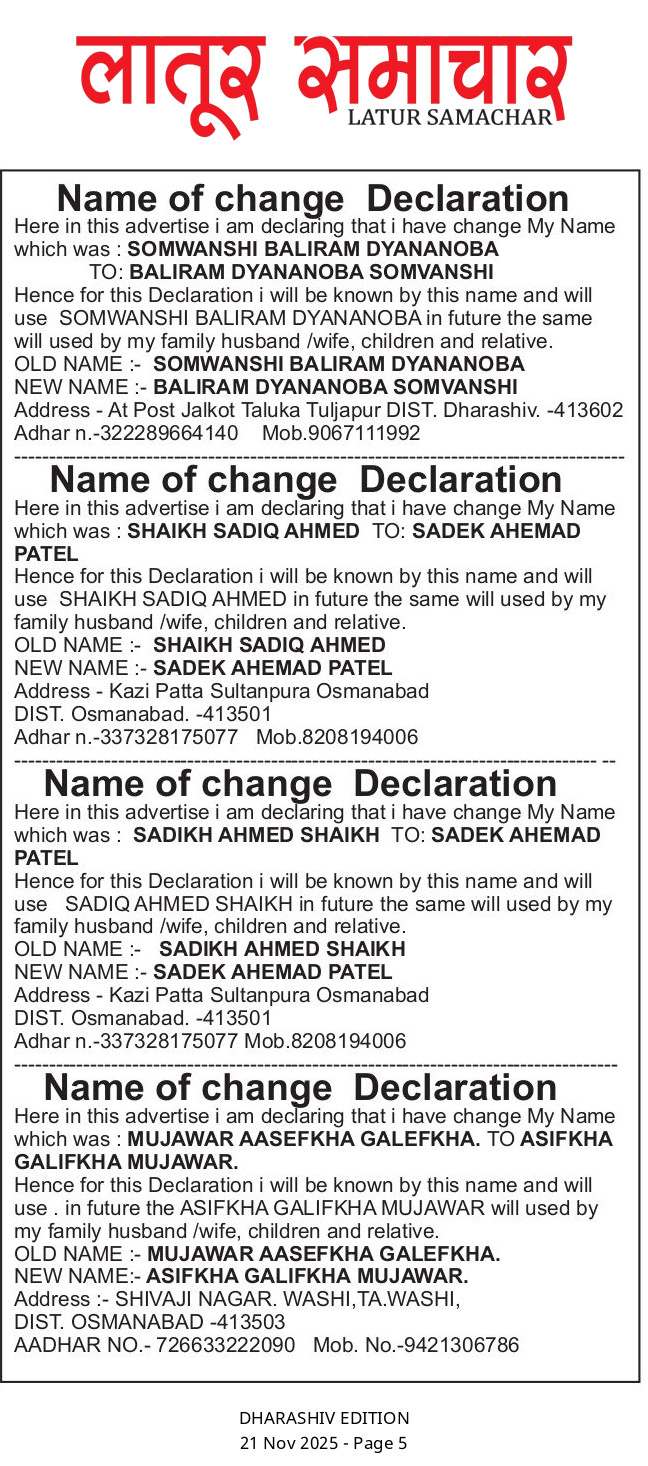 लातूर समाचार
LATUR SAMACHAR

Name of change Declaration
Here in this advertise i am declaring that i have change My Name which was : SOMWANSHI BALIRAM DYANANOBA
TO: BALIRAM DYANANOBA SOMVANSHI
Hence for this Declaration i will be known by this name and will use SOMWANSHI BALIRAM DYANANOBA in future the same will used by my family husband /wife, children and relative.
OLD NAME :- SOMWANSHI BALIRAM DYANANOBA
NEW NAME :- BALIRAM DYANANOBA SOMVANSHI
Address - At Post Jalkot Taluka Tuljapur DIST. Dharashiv. -413602
Adhar n.-322289664140 Mob.9067111992

Name of change Declaration
Here in this advertise i am declaring that i have change My Name which was : SHAIKH SADIQ AHMED TO: SADEK AHEMAD PATEL
Hence for this Declaration i will be known by this name and will use SHAIKH SADIQ AHMED in future the same will used by my family husband /wife, children and relative.
OLD NAME :- SHAIKH SADIQ AHMED
NEW NAME :- SADEK AHEMAD PATEL
Address - Kazi Patta Sultanpura Osmanabad
DIST. Osmanabad. -413501
Adhar n.-337328175077 Mob.8208194006

Name of change Declaration
Here in this advertise i am declaring that i have change My Name which was : SADIKH AHMED SHAIKH TO: SADEK AHEMAD PATEL
Hence for this Declaration i will be known by this name and will use SADIQ AHMED SHAIKH in future the same will used by my family husband /wife, children and relative.
OLD NAME :- SADIKH AHMED SHAIKH
NEW NAME :- SADEK AHEMAD PATEL
Address - Kazi Patta Sultanpura Osmanabad
DIST. Osmanabad. -413501
Adhar n.-337328175077 Mob.8208194006

Name of change Declaration
Here in this advertise i am declaring that i have change My Name which was : MUJAWAR AASEFKHA GALEFKHA. TO ASIFKHA GALIFKHA MUJAWAR.
Hence for this Declaration i will be known by this name and will use . in future the ASIFKHA GALIFKHA MUJAWAR will used by my family husband /wife, children and relative.
OLD NAME :- MUJAWAR AASEFKHA GALEFKHA.
NEW NAME:- ASIFKHA GALIFKHA MUJAWAR.
Address :- SHIVAJI NAGAR. WASHI,TA.WASHI,
DIST. OSMANABAD -413503
AADHAR NO.- 726633222090 Mob. No.-9421306786

DHARASHIV EDITION
21 Nov 2025 - Page 5